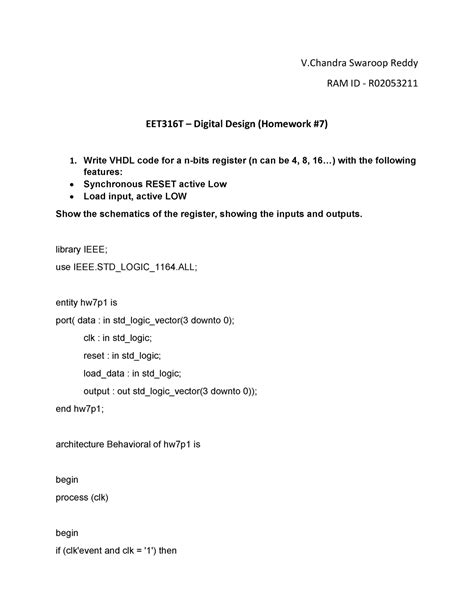 V.Chandra Swaroop Reddy

RAM ID - R02053211

EET316T – Digital Design (Homework #7)

1. Write VHDL code for a n-bits register (n can be 4, 8, 16…) with the following features:
• Synchronous RESET active Low
• Load input, active LOW

Show the schematics of the register, showing the inputs and outputs.

library IEEE;
use IEEE.STD_LOGIC_1164.ALL;

entity hw7p1 is
port( data : in std_logic_vector(3 downto 0);
clk : in std_logic;
reset : in std_logic;
load_data : in std_logic;
output : out std_logic_vector(3 downto 0));
end hw7p1;

architecture Behavioral of hw7p1 is

begin
process (clk)

begin
if (clk'event and clk = '1') then